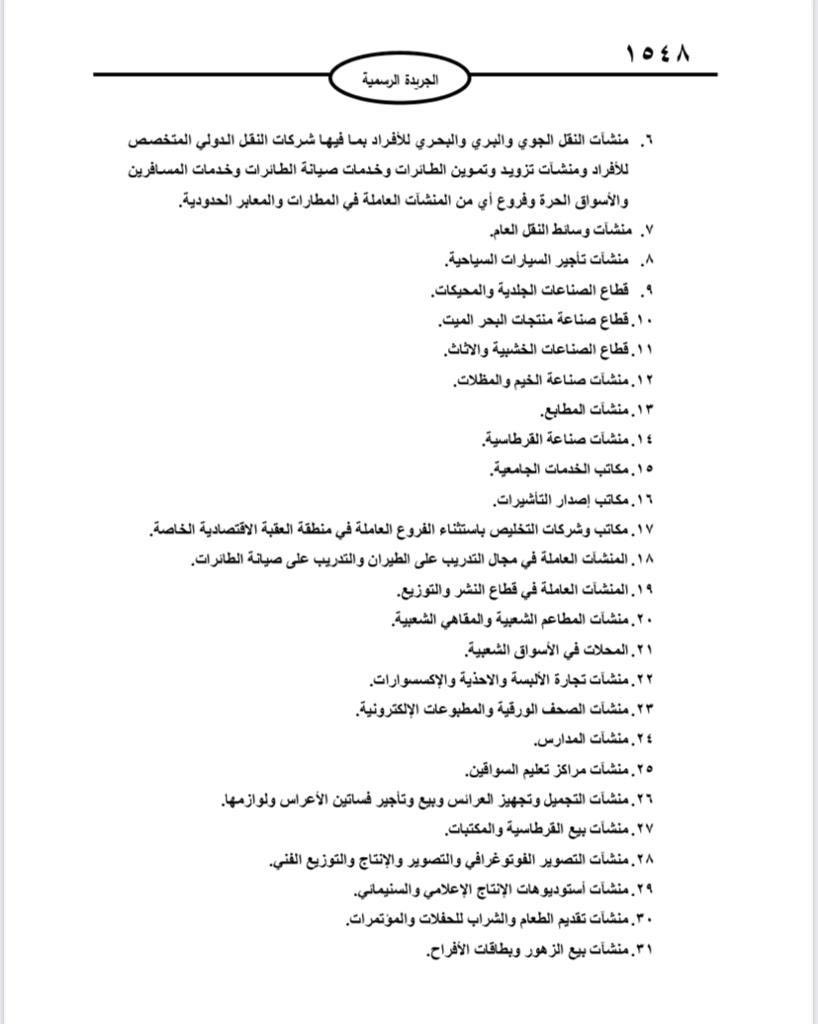 ١٥٤٨

الجريدة الرسمية

٦. منشآت النقل الجوي والبري والبحري للأفراد بما فيها شركات النقل الدولي المتخصص للأفراد ومنشآت تزويد وتموين الطائرات وخدمات صيانة الطائرات وخدمات المسافرين والأسواق الحرة وفروع أي من المنشآت العاملة في المطارات والمعابر الحدودية.
٧. منشآت وسائط النقل العام.
٨. منشآت تأجير السيارات السياحية.
٩. قطاع الصناعات الجلدية والمحيكات.
١٠. قطاع صناعة منتجات البحر الميت.
١١. قطاع الصناعات الخشبية والاثاث.
١٢. منشآت صناعة الخيم والمظلات.
١٣. منشآت المطابع.
١٤. منشآت صناعة القرطاسية.
١٥. مكاتب الخدمات الجامعية.
١٦. مكاتب إصدار التأشيرات.
١٧. مكاتب وشركات التخليص باستثناء الفروع العاملة في منطقة العقبة الاقتصادية الخاصة.
١٨. المنشآت العاملة في مجال التدريب على الطيران والتدريب على صيانة الطائرات.
١٩. المنشآت العاملة في قطاع النشر والتوزيع.
٢٠. منشآت المطاعم الشعبية والمقاهي الشعبية.
٢١. المحلات في الأسواق الشعبية.
٢٢. منشآت تجارة الألبسة والاحذية والإكسسوارات.
٢٣. منشآت الصحف الورقية والمطبوعات الإلكترونية.
٢٤. منشآت المدارس.
٢٥. منشآت مراكز تعليم السواقين.
٢٦. منشآت التجميل وتجهيز العرائس وبيع وتأجير فساتين الأعراس ولوازمها.
٢٧. منشآت بيع القرطاسية والمكتبات.
٢٨. منشآت التصوير الفوتوغرافي والتصوير والإنتاج والتوزيع الفني.
٢٩. منشآت أستوديوهات الإنتاج الإعلامي والسينمائي.
٣٠. منشآت تقديم الطعام والشراب للحفلات والمؤتمرات.
٣١. منشآت بيع الزهور وبطاقات الأفراح.